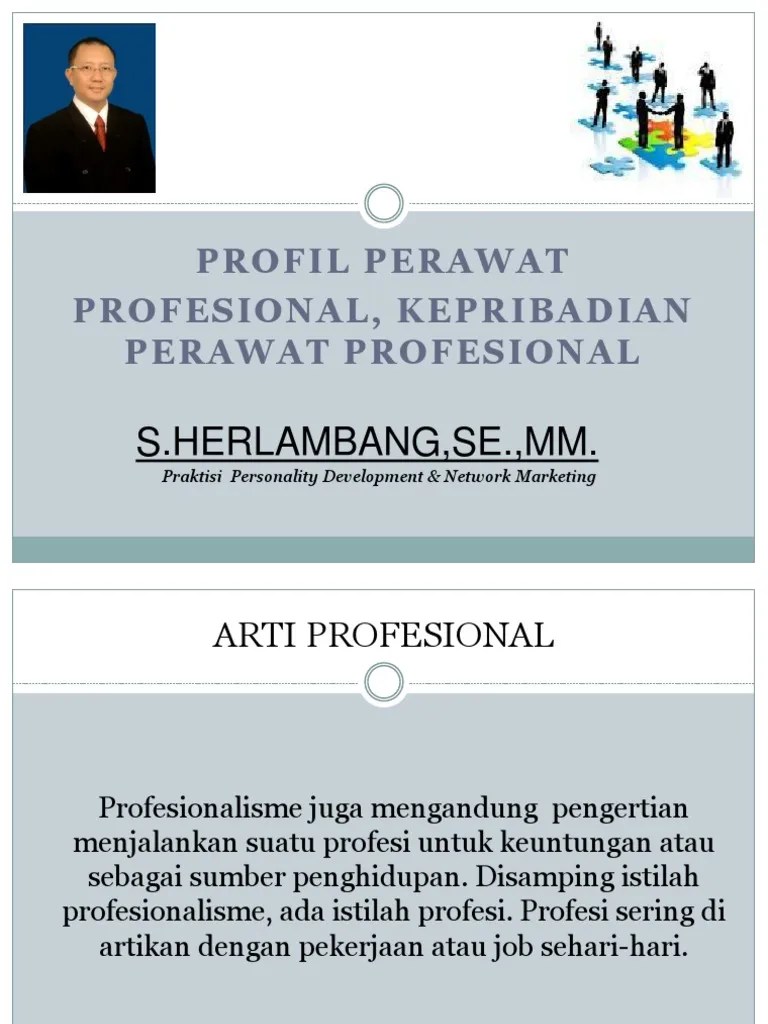 PROFIL PERAWAT PROFESIONAL, KEPRIBADIAN PERAWAT PROFESIONAL

S.HERLAMBANG,SE.,MM.

Praktisi Personality Development & Network Marketing

ARTI PROFESIONAL

Profesionalisme juga mengandung pengertian menjalankan suatu profesi untuk keuntungan atau sebagai sumber penghidupan. Disamping istilah profesionalisme, ada istilah profesi. Profesi sering di artikan dengan pekerjaan atau job sehari-hari.